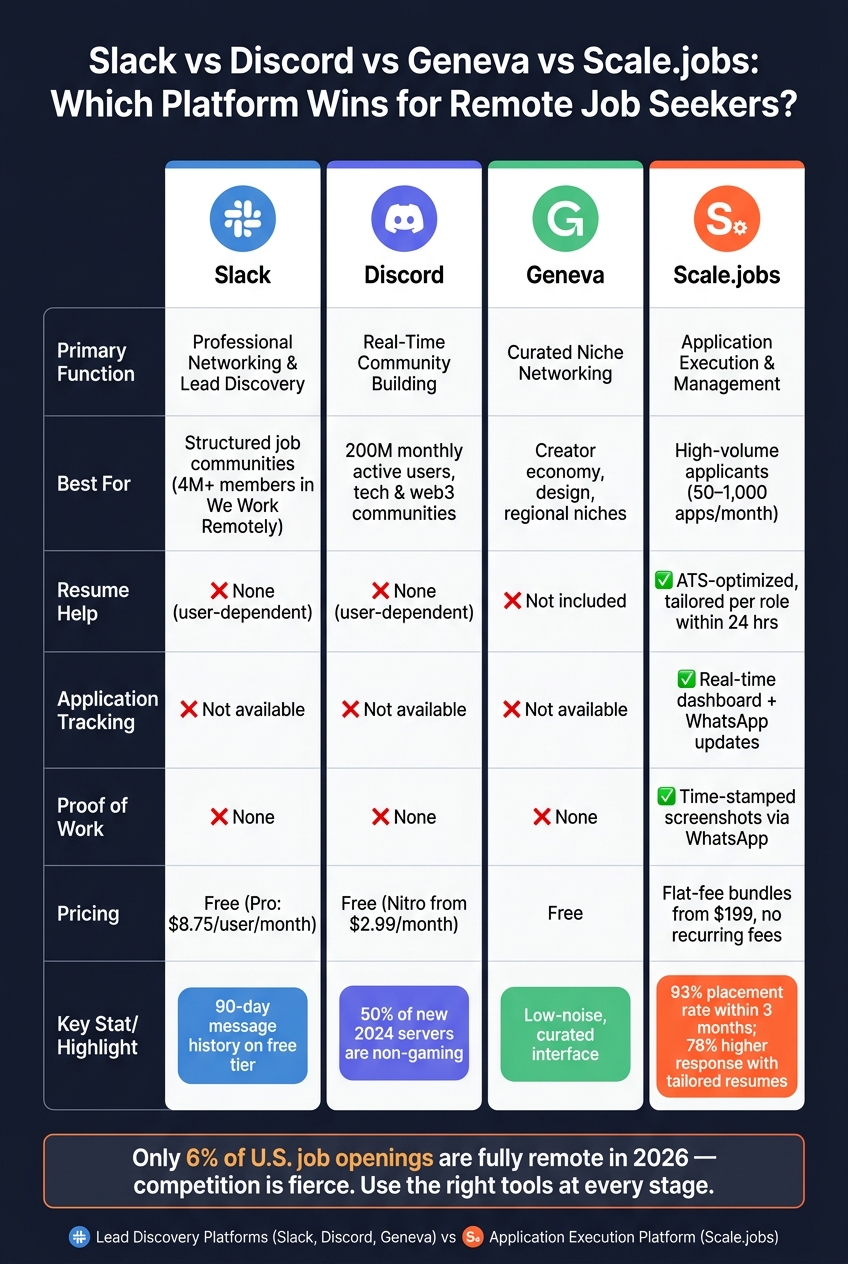 Slack vs Discord vs Geneva vs Scale.jobs: Which Platform Wins for Remote Job Seekers?

| | Slack | Discord | Geneva | Scale.jobs |
|---|---|---|---|---|
| Primary Function | Professional Networking & Lead Discovery | Real-Time Community Building | Curated Niche Networking | Application Execution & Management |
| Best For | Structured job communities (4M+ members in We Work Remotely) | 200M monthly active users, tech & web3 communities | Creator economy, design, regional niches | High-volume applicants (50–1,000 apps/month) |
| Resume Help | ❌ None (user-dependent) | ❌ None (user-dependent) | ❌ Not included | ✅ ATS-optimized, tailored per role within 24 hrs |
| Application Tracking | ❌ Not available | ❌ Not available | ❌ Not available | ✅ Real-time dashboard + WhatsApp updates |
| Proof of Work | ❌ None | ❌ None | ❌ None | ✅ Time-stamped screenshots via WhatsApp |
| Pricing | Free (Pro: $8.75/user/month) | Free (Nitro from $2.99/month) | Free | Flat-fee bundles from $199, no recurring fees |
| Key Stat/ Highlight | 90-day message history on free tier | 50% of new 2024 servers are non-gaming | Low-noise, curated interface | 93% placement rate within 3 months; 78% higher response with tailored resumes |

Only 6% of U.S. job openings are fully remote in 2026 — competition is fierce. Use the right tools at every stage.

Lead Discovery Platforms (Slack, Discord, Geneva) vs Application Execution Platform (Scale.jobs)